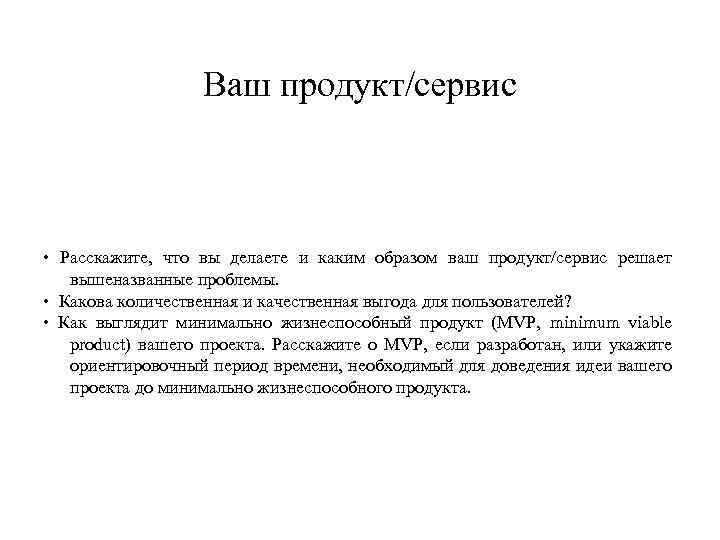 Ваш продукт/сервис

• Расскажите, что вы делаете и каким образом ваш продукт/сервис решает вышеназванные проблемы.
• Какова количественная и качественная выгода для пользователей?
• Как выглядит минимально жизнеспособный продукт (MVP, minimum viable product) вашего проекта. Расскажите о MVP, если разработан, или укажите ориентировочный период времени, необходимый для доведения идеи вашего проекта до минимально жизнеспособного продукта.